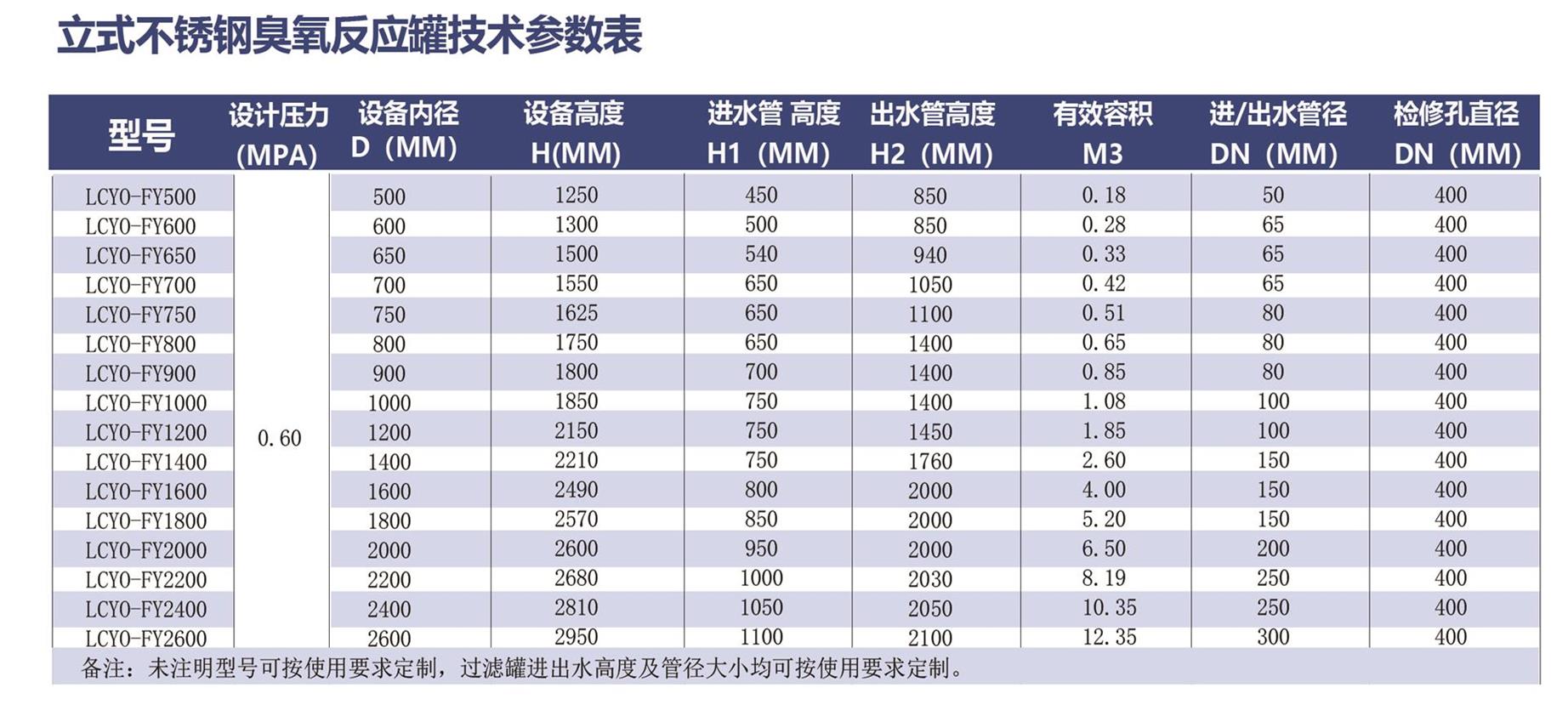 立式不锈钢臭氧反应罐技术参数表

| 型号 | 设计压力 (MPA) | 设备内径 D（MM） | 设备高度 H(MM) | 进水管 高度 H1（MM） | 出水管高度 H2（MM） | 有效容积 M3 | 进/出水管径 DN（MM） | 检修孔直径 DN（MM） |
|---|---|---|---|---|---|---|---|---|
| LCYO-FY500 | 0.60 | 500 | 1250 | 450 | 850 | 0.18 | 50 | 400 |
| LCYO-FY600 | | 600 | 1300 | 500 | 850 | 0.28 | 65 | 400 |
| LCYO-FY650 | | 650 | 1500 | 540 | 940 | 0.33 | 65 | 400 |
| LCYO-FY700 | | 700 | 1550 | 650 | 1050 | 0.42 | 65 | 400 |
| LCYO-FY750 | | 750 | 1625 | 650 | 1100 | 0.51 | 80 | 400 |
| LCYO-FY800 | | 800 | 1750 | 650 | 1400 | 0.65 | 80 | 400 |
| LCYO-FY900 | | 900 | 1800 | 700 | 1400 | 0.85 | 80 | 400 |
| LCYO-FY1000 | | 1000 | 1850 | 750 | 1400 | 1.08 | 100 | 400 |
| LCYO-FY1200 | | 1200 | 2150 | 750 | 1450 | 1.85 | 100 | 400 |
| LCYO-FY1400 | | 1400 | 2210 | 750 | 1760 | 2.60 | 150 | 400 |
| LCYO-FY1600 | | 1600 | 2490 | 800 | 2000 | 4.00 | 150 | 400 |
| LCYO-FY1800 | | 1800 | 2570 | 850 | 2000 | 5.20 | 150 | 400 |
| LCYO-FY2000 | | 2000 | 2600 | 950 | 2000 | 6.50 | 200 | 400 |
| LCYO-FY2200 | | 2200 | 2680 | 1000 | 2030 | 8.19 | 250 | 400 |
| LCYO-FY2400 | | 2400 | 2810 | 1050 | 2050 | 10.35 | 250 | 400 |
| LCYO-FY2600 | | 2600 | 2950 | 1100 | 2100 | 12.35 | 300 | 400 |

备注：未注明型号可按使用要求定制，过滤罐进出水高度及管径大小均可按使用要求定制。